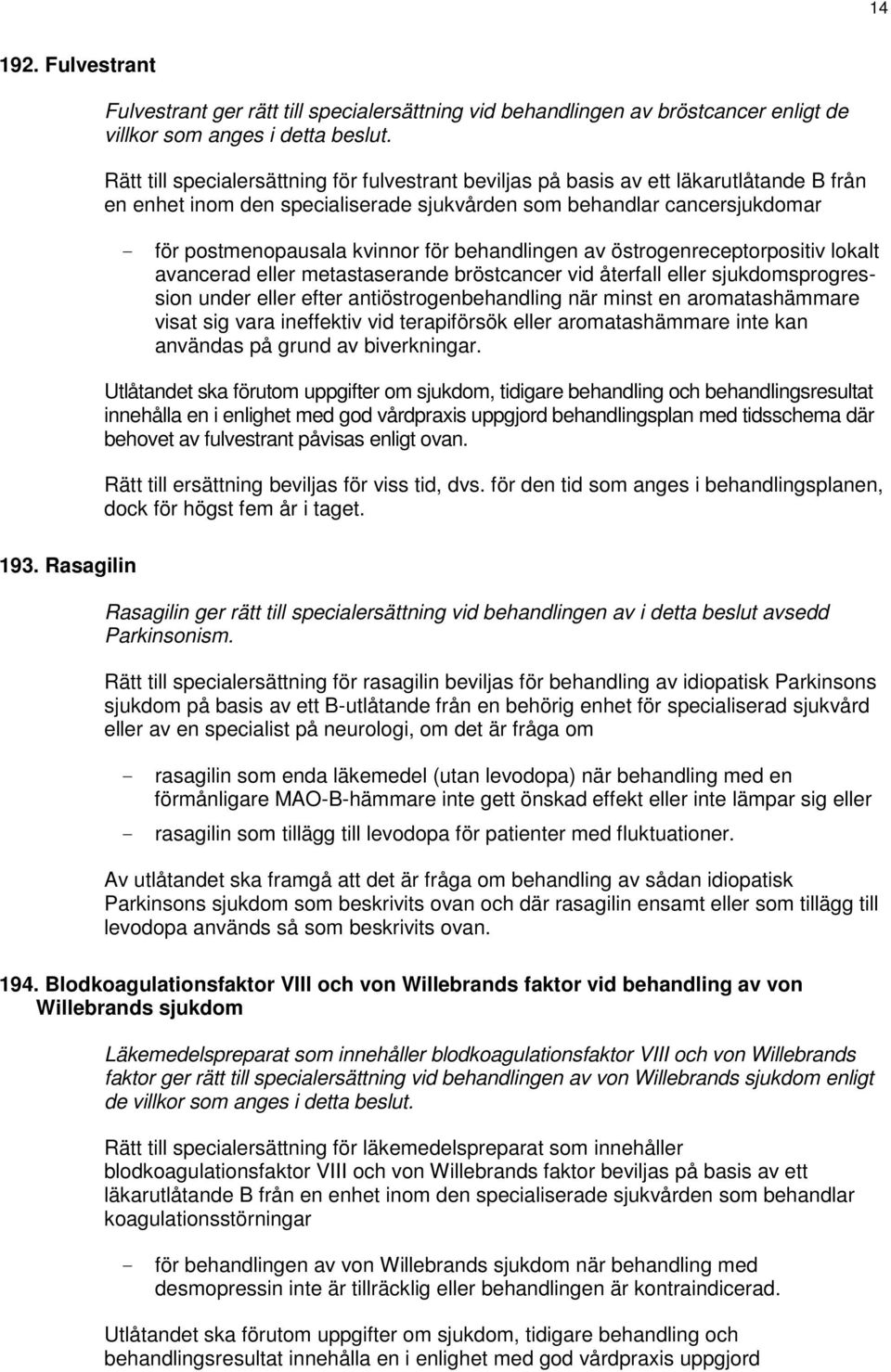 14

192. Fulvestrant

Fulvestrant ger rätt till specialersättning vid behandlingen av bröstcancer enligt de villkor som anges i detta beslut.

Rätt till specialersättning för fulvestrant beviljas på basis av ett läkarutlåtande B från en enhet inom den specialiserade sjukvården som behandlar cancersjukdomar

- för postmenopausala kvinnor för behandlingen av östrogenreceptorpositiv lokalt avancerad eller metastaserande bröstcancer vid återfall eller sjukdomsprogression under eller efter antiöstrogenbehandling när minst en aromatashämmare visat sig vara ineffektiv vid terapiförsök eller aromatashämmare inte kan användas på grund av biverkningar.

Utlåtandet ska förutom uppgifter om sjukdom, tidigare behandling och behandlingsresultat innehålla en i enlighet med god vårdpraxis uppgjord behandlingsplan med tidsschema där behovet av fulvestrant påvisas enligt ovan.

Rätt till ersättning beviljas för viss tid, dvs. för den tid som anges i behandlingsplanen, dock för högst fem år i taget.

193. Rasagilin

Rasagilin ger rätt till specialersättning vid behandlingen av i detta beslut avsedd Parkinsonism.

Rätt till specialersättning för rasagilin beviljas för behandling av idiopatisk Parkinsons sjukdom på basis av ett B-utlåtande från en behörig enhet för specialiserad sjukvård eller av en specialist på neurologi, om det är fråga om

- rasagilin som enda läkemedel (utan levodopa) när behandling med en förmånligare MAO-B-hämmare inte gett önskad effekt eller inte lämpar sig eller
- rasagilin som tillägg till levodopa för patienter med fluktuationer.

Av utlåtandet ska framgå att det är fråga om behandling av sådan idiopatisk Parkinsons sjukdom som beskrivits ovan och där rasagilin ensamt eller som tillägg till levodopa används så som beskrivits ovan.

194. Blodkoagulationsfaktor VIII och von Willebrands faktor vid behandling av von Willebrands sjukdom

Läkemedelspreparat som innehåller blodkoagulationsfaktor VIII och von Willebrands faktor ger rätt till specialersättning vid behandlingen av von Willebrands sjukdom enligt de villkor som anges i detta beslut.

Rätt till specialersättning för läkemedelspreparat som innehåller blodkoagulationsfaktor VIII och von Willebrands faktor beviljas på basis av ett läkarutlåtande B från en enhet inom den specialiserade sjukvården som behandlar koagulationsstörningar

- för behandlingen av von Willebrands sjukdom när behandling med desmopressin inte är tillräcklig eller behandlingen är kontraindicerad.

Utlåtandet ska förutom uppgifter om sjukdom, tidigare behandling och behandlingsresultat innehålla en i enlighet med god vårdpraxis uppgjord